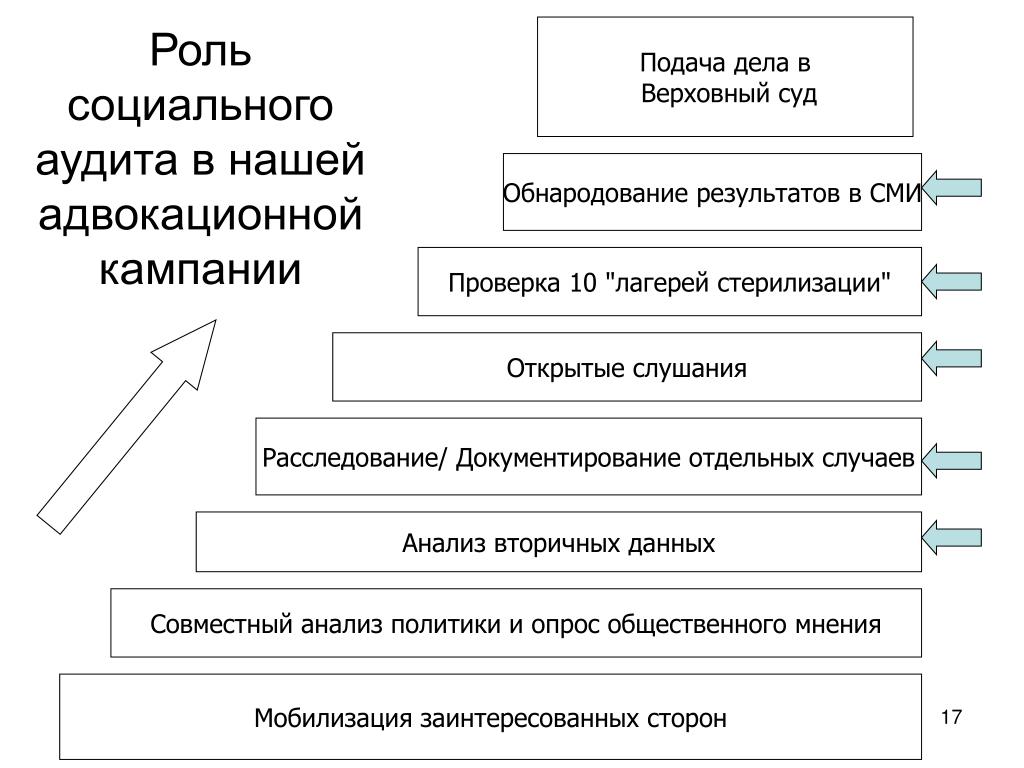 Роль социального аудита в нашей адвокационной кампании

Подача дела в Верховный суд

Обнародование результатов в СМИ

Проверка 10 "лагерей стерилизации"

Открытые слушания

Расследование/ Документирование отдельных случаев

Анализ вторичных данных

Совместный анализ политики и опрос общественного мнения

Мобилизация заинтересованных сторон

17